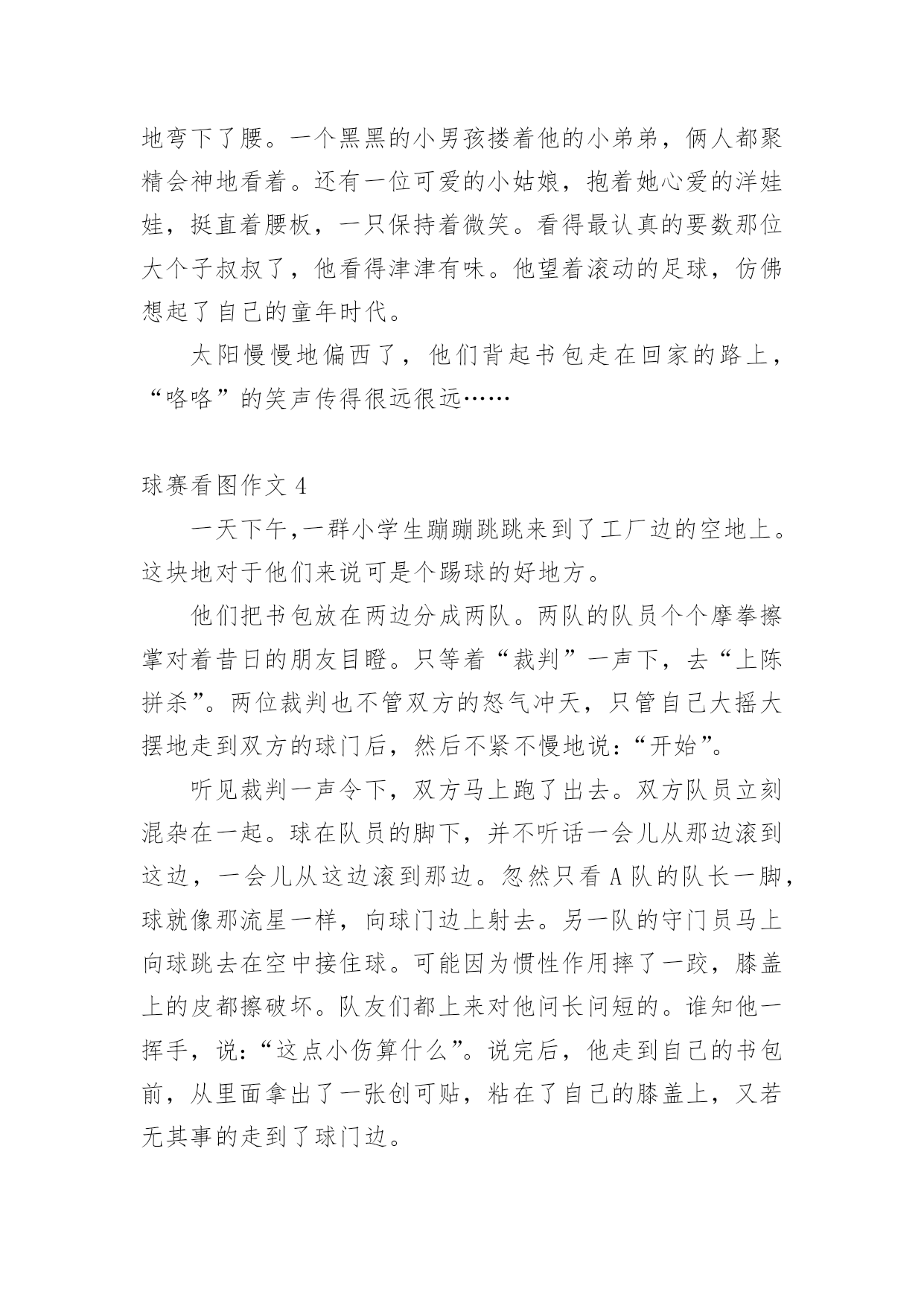 地弯下了腰。一个黑黑的小男孩搂着他的小弟弟，俩人都聚精会神地看着。还有一位可爱的小姑娘，抱着她心爱的洋娃娃，挺直着腰板，一只保持着微笑。看得最认真的要数那位大个子叔叔了，他看得津津有味。他望着滚动的足球，仿佛想起了自己的童年时代。

太阳慢慢地偏西了，他们背起书包走在回家的路上，“咯咯”的笑声传得很远很远……

球赛看图作文 4

一天下午,一群小学生蹦蹦跳跳来到了工厂边的空地上。这块地对于他们来说可是个踢球的好地方。

他们把书包放在两边分成两队。两队的队员个个摩拳擦掌对着昔日的朋友目瞪。只等着“裁判”一声下，去“上陈拼杀”。两位裁判也不管双方的怒气冲天，只管自己大摇大摆地走到双方的球门后，然后不紧不慢地说：“开始”。

听见裁判一声令下，双方马上跑了出去。双方队员立刻混杂在一起。球在队员的脚下，并不听话一会儿从那边滚到这边，一会儿从这边滚到那边。忽然只看 A 队的队长一脚，球就像那流星一样，向球门边上射去。另一队的守门员马上向球跳去在空中接住球。可能因为惯性作用摔了一跤，膝盖上的皮都擦破坏。队友们都上来对他问长问短的。谁知他一挥手，说：“这点小伤算什么”。说完后，他走到自己的书包前，从里面拿出了一张创可贴，粘在了自己的膝盖上，又若无其事的走到了球门边。